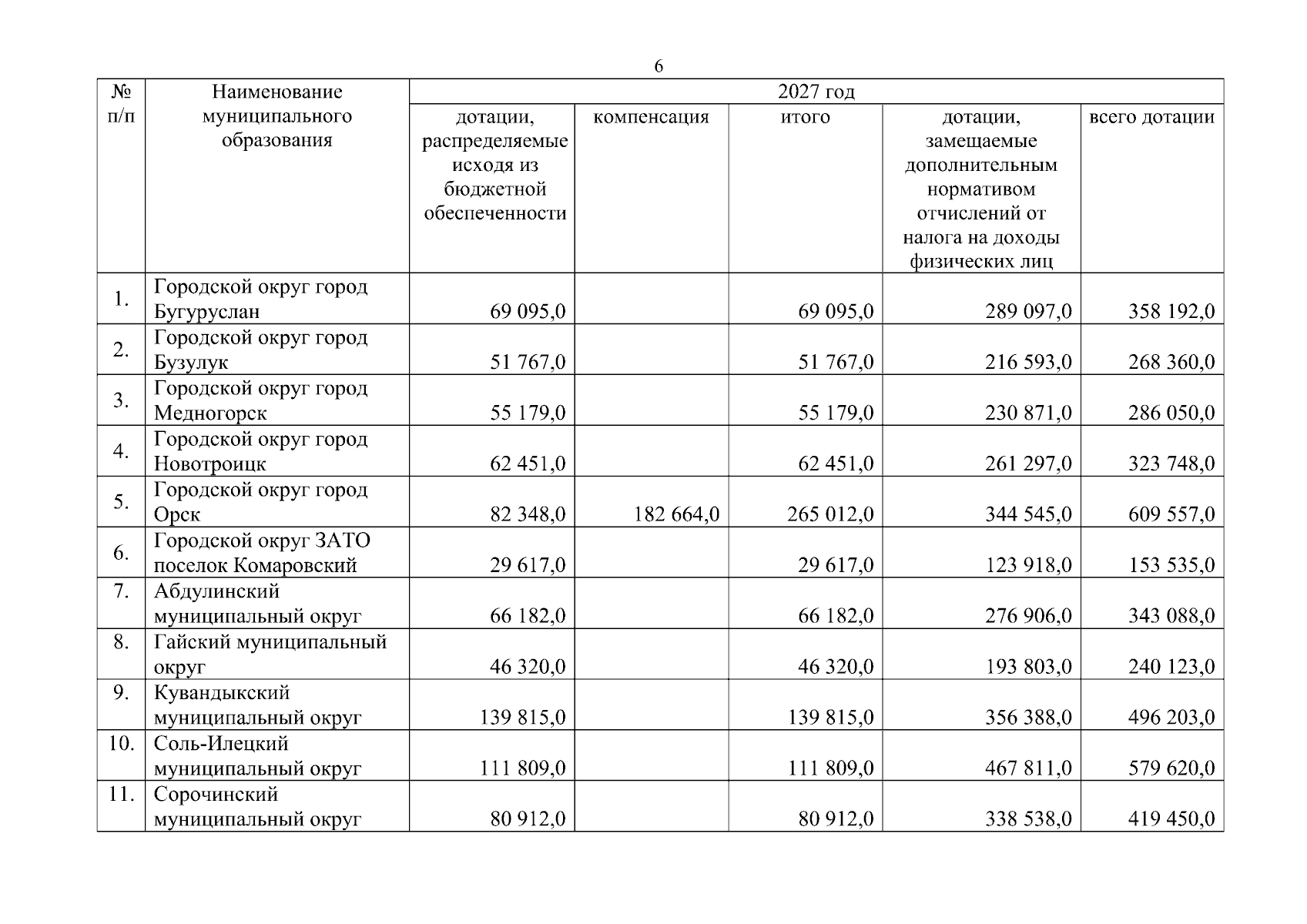 6

| № п/п | Наименование муниципального образования | 2027 год | | | | |
|---|---|---|---|---|---|---|
| | | дотации, распределяемые исходя из бюджетной обеспеченности | компенсация | итого | дотации, замещаемые дополнительным нормативом отчислений от налога на доходы физических лиц | всего дотации |
| 1. | Городской округ город Бугуруслан | 69 095,0 | | 69 095,0 | 289 097,0 | 358 192,0 |
| 2. | Городской округ город Бузулук | 51 767,0 | | 51 767,0 | 216 593,0 | 268 360,0 |
| 3. | Городской округ город Медногорск | 55 179,0 | | 55 179,0 | 230 871,0 | 286 050,0 |
| 4. | Городской округ город Новотроицк | 62 451,0 | | 62 451,0 | 261 297,0 | 323 748,0 |
| 5. | Городской округ город Орск | 82 348,0 | 182 664,0 | 265 012,0 | 344 545,0 | 609 557,0 |
| 6. | Городской округ ЗАТО поселок Комаровский | 29 617,0 | | 29 617,0 | 123 918,0 | 153 535,0 |
| 7. | Абдулинский муниципальный округ | 66 182,0 | | 66 182,0 | 276 906,0 | 343 088,0 |
| 8. | Гайский муниципальный округ | 46 320,0 | | 46 320,0 | 193 803,0 | 240 123,0 |
| 9. | Кувандыкский муниципальный округ | 139 815,0 | | 139 815,0 | 356 388,0 | 496 203,0 |
| 10. | Соль-Илецкий муниципальный округ | 111 809,0 | | 111 809,0 | 467 811,0 | 579 620,0 |
| 11. | Сорочинский муниципальный округ | 80 912,0 | | 80 912,0 | 338 538,0 | 419 450,0 |